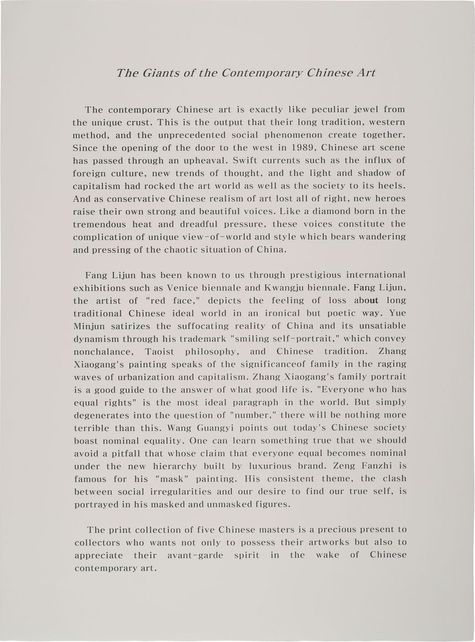 The Giants of the Contemporary Chinese Art

The contemporary Chinese art is exactly like peculiar jewel from the unique crust. This is the output that their long tradition, western method, and the unprecedented social phenomenon create together. Since the opening of the door to the west in 1989, Chinese art scene has passed through an upheaval. Swift currents such as the influx of foreign culture, new trends of thought, and the light and shadow of capitalism had rocked the art world as well as the society to its heels. And as conservative Chinese realism of art lost all of right, new heroes raise their own strong and beautiful voices. Like a diamond born in the tremendous heat and dreadful pressure, these voices constitute the complication of unique view-of-world and style which bears wandering and pressing of the chaotic situation of China.

Fang Lijun has been known to us through prestigious international exhibitions such as Venice biennale and Kwangju biennale. Fang Lijun, the artist of "red face," depicts the feeling of loss about long traditional Chinese ideal world in an ironical but poetic way. Yue Minjun satirizes the suffocating reality of China and its unsatiable dynamism through his trademark "smiling self-portrait," which convey nonchalance, Taoist philosophy, and Chinese tradition. Zhang Xiaogang's painting speaks of the significanceof family in the raging waves of urbanization and capitalism. Zhang Xiaogang's family portrait is a good guide to the answer of what good life is. "Everyone who has equal rights" is the most ideal paragraph in the world. But simply degenerates into the question of "number," there will be nothing more terrible than this. Wang Guangyi points out today's Chinese society boast nominal equality. One can learn something true that we should avoid a pitfall that whose claim that everyone equal becomes nominal under the new hierarchy built by luxurious brand. Zeng Fanzhi is famous for his "mask" painting. His consistent theme, the clash between social irregularities and our desire to find our true self, is portrayed in his masked and unmasked figures.

The print collection of five Chinese masters is a precious present to collectors who wants not only to possess their artworks but also to appreciate their avant-garde spirit in the wake of Chinese contemporary art.